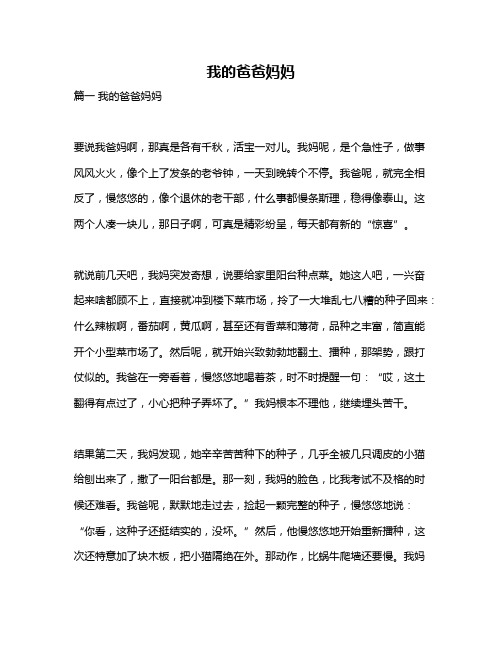 我的爸爸妈妈

篇一 我的爸爸妈妈

要说我爸妈啊，那真是各有千秋，活宝一对儿。我妈呢，是个急性子，做事风风火火，像个上了发条的老爷钟，一天到晚转个不停。我爸呢，就完全相反了，慢悠悠的，像个退休的老干部，什么事都慢条斯理，稳得像泰山。这两个人凑一块儿，那日子啊，可真是精彩纷呈，每天都有新的“惊喜”。

就说前几天吧，我妈突发奇想，说要给家里阳台种点菜。她这人吧，一兴奋起来啥都顾不上，直接就冲到楼下菜市场，拎了一大堆乱七八糟的种子回来：什么辣椒啊，番茄啊，黄瓜啊，甚至还有香菜和薄荷，品种之丰富，简直能开个小型菜市场了。然后呢，就开始兴致勃勃地翻土、播种，那架势，跟打仗似的。我爸在一旁看着，慢悠悠地喝着茶，时不时提醒一句：“哎，这土翻得有点过了，小心把种子弄坏了。”我妈根本不理他，继续埋头苦干。

结果第二天，我妈发现，她辛辛苦苦种下的种子，几乎全被几只调皮的小猫给刨出来了，撒了一阳台都是。那一刻，我妈的脸色，比我考试不及格的时候还难看。我爸呢，默默地走过去，捡起一颗完整的种子，慢悠悠地说：“你看，这种子还挺结实的，没坏。”然后，他慢悠悠地开始重新播种，这次还特意加了块木板，把小猫隔绝在外。那动作，比蜗牛爬墙还要慢。我妈